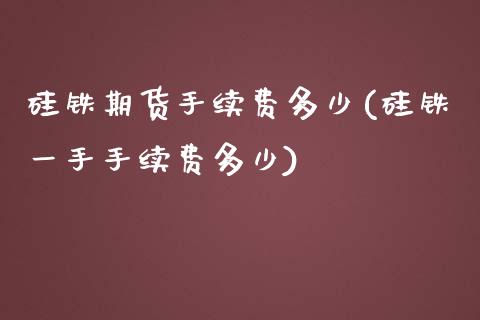 硅铁期货手续费多少(硅铁一手手续费多少)